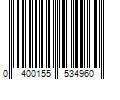 0 400155 534960